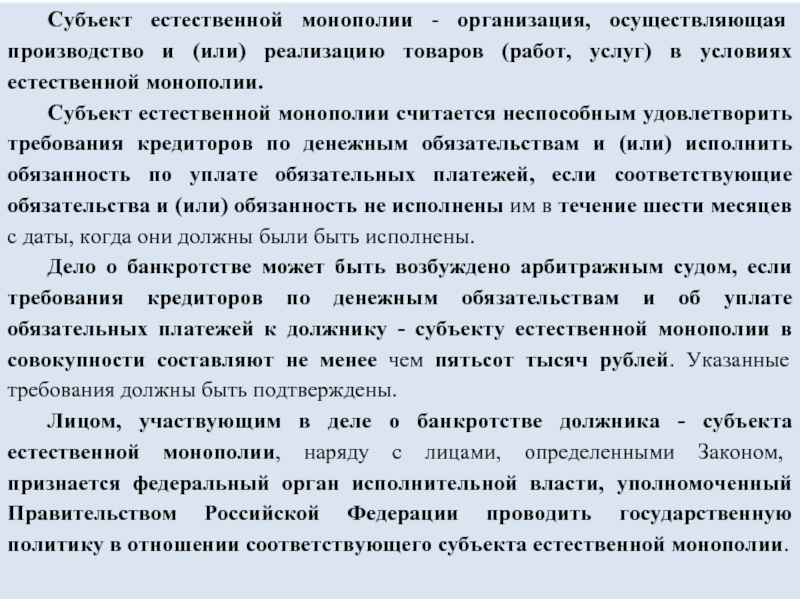 Субъект естественной монополии - организация, осуществляющая производство и (или) реализацию товаров (работ, услуг) в условиях естественной монополии.

Субъект естественной монополии считается неспособным удовлетворить требования кредиторов по денежным обязательствам и (или) исполнить обязанность по уплате обязательных платежей, если соответствующие обязательства и (или) обязанность не исполнены им в течение шести месяцев с даты, когда они должны были быть исполнены.

Дело о банкротстве может быть возбуждено арбитражным судом, если требования кредиторов по денежным обязательствам и об уплате обязательных платежей к должнику - субъекту естественной монополии в совокупности составляют не менее чем пятьсот тысяч рублей. Указанные требования должны быть подтверждены.

Лицом, участвующим в деле о банкротстве должника - субъекта естественной монополии, наряду с лицами, определенными Законом, признается федеральный орган исполнительной власти, уполномоченный Правительством Российской Федерации проводить государственную политику в отношении соответствующего субъекта естественной монополии.